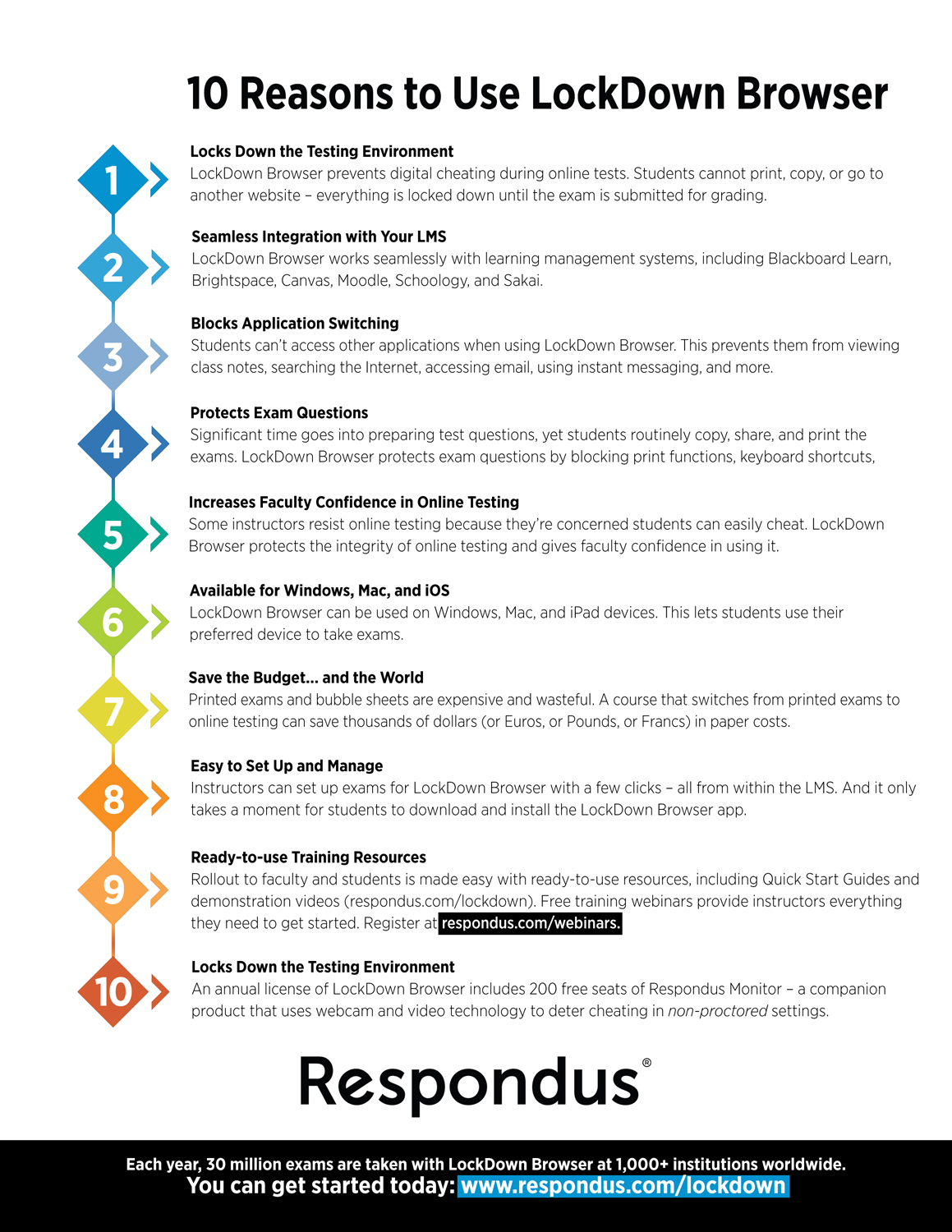 10 Reasons to Use LockDown Browser

1

Locks Down the Testing Environment
LockDown Browser prevents digital cheating during online tests. Students cannot print, copy, or go to another website – everything is locked down until the exam is submitted for grading.

2

Seamless Integration with Your LMS
LockDown Browser works seamlessly with learning management systems, including Blackboard Learn, Brightspace, Canvas, Moodle, Schoology, and Sakai.

3

Blocks Application Switching
Students can't access other applications when using LockDown Browser. This prevents them from viewing class notes, searching the Internet, accessing email, using instant messaging, and more.

4

Protects Exam Questions
Significant time goes into preparing test questions, yet students routinely copy, share, and print the exams. LockDown Browser protects exam questions by blocking print functions, keyboard shortcuts,

5

Increases Faculty Confidence in Online Testing
Some instructors resist online testing because they're concerned students can easily cheat. LockDown Browser protects the integrity of online testing and gives faculty confidence in using it.

6

Available for Windows, Mac, and iOS
LockDown Browser can be used on Windows, Mac, and iPad devices. This lets students use their preferred device to take exams.

7

Save the Budget... and the World
Printed exams and bubble sheets are expensive and wasteful. A course that switches from printed exams to online testing can save thousands of dollars (or Euros, or Pounds, or Francs) in paper costs.

8

Easy to Set Up and Manage
Instructors can set up exams for LockDown Browser with a few clicks – all from within the LMS. And it only takes a moment for students to download and install the LockDown Browser app.

9

Ready-to-use Training Resources
Rollout to faculty and students is made easy with ready-to-use resources, including Quick Start Guides and demonstration videos (respondus.com/lockdown). Free training webinars provide instructors everything they need to get started. Register at respondus.com/webinars.

10

Locks Down the Testing Environment
An annual license of LockDown Browser includes 200 free seats of Respondus Monitor – a companion product that uses webcam and video technology to deter cheating in non-proctored settings.

Respondus®

Each year, 30 million exams are taken with LockDown Browser at 1,000+ institutions worldwide.
You can get started today: www.respondus.com/lockdown